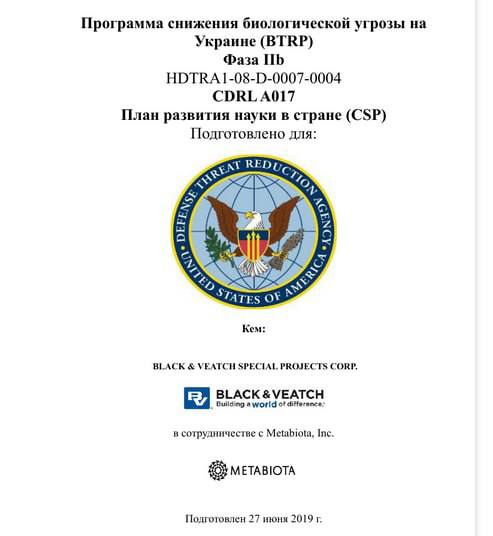 Программа снижения биологической угрозы на Украине (BTRP)
Фаза IIb
HDTRA1-08-D-0007-0004
CDRL A017
План развития науки в стране (CSP)
Подготовлено для:

DEFENSE THREAT REDUCTION AGENCY
UNITED STATES OF AMERICA

Кем:

BLACK & VEATCH SPECIAL PROJECTS CORP.

BV BLACK & VEATCH
Building a world of difference.

в сотрудничестве с Metabiota, Inc.

METABIOTA

Подготовлен 27 июня 2019 г.